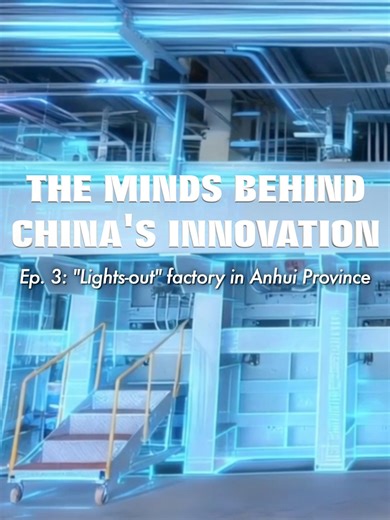 THE MINDS BEHIND CHINA'S INNOVATION

Ep. 3: "Lights-out" factory in Anhui Province